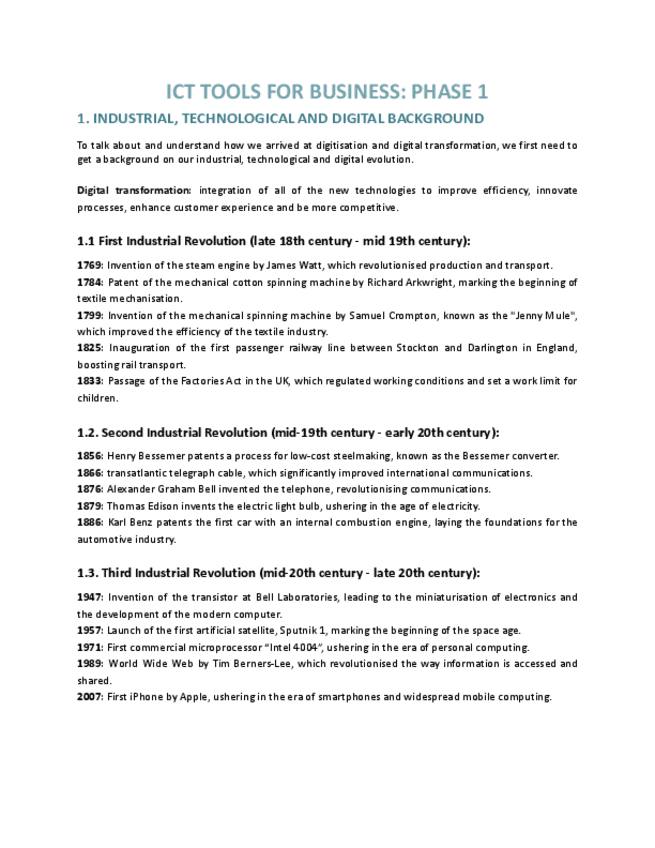 ICT TOOLS FOR BUSINESS: PHASE 1

1. INDUSTRIAL, TECHNOLOGICAL AND DIGITAL BACKGROUND

To talk about and understand how we arrived at digitisation and digital transformation, we first need to get a background on our industrial, technological and digital evolution.

Digital transformation: integration of all of the new technologies to improve efficiency, innovate processes, enhance customer experience and be more competitive.

1.1 First Industrial Revolution (late 18th century - mid 19th century):

1769: Invention of the steam engine by James Watt, which revolutionised production and transport.
1784: Patent of the mechanical cotton spinning machine by Richard Arkwright, marking the beginning of textile mechanisation.
1799: Invention of the mechanical spinning machine by Samuel Crompton, known as the "Jenny Mule", which improved the efficiency of the textile industry.
1825: Inauguration of the first passenger railway line between Stockton and Darlington in England, boosting rail transport.
1833: Passage of the Factories Act in the UK, which regulated working conditions and set a work limit for children.

1.2. Second Industrial Revolution (mid-19th century - early 20th century):

1856: Henry Bessemer patents a process for low-cost steelmaking, known as the Bessemer converter.
1866: transatlantic telegraph cable, which significantly improved international communications.
1876: Alexander Graham Bell invented the telephone, revolutionising communications.
1879: Thomas Edison invents the electric light bulb, ushering in the age of electricity.
1886: Karl Benz patents the first car with an internal combustion engine, laying the foundations for the automotive industry.

1.3. Third Industrial Revolution (mid-20th century - late 20th century):

1947: Invention of the transistor at Bell Laboratories, leading to the miniaturisation of electronics and the development of the modern computer.
1957: Launch of the first artificial satellite, Sputnik 1, marking the beginning of the space age.
1971: First commercial microprocessor "Intel 4004", ushering in the era of personal computing.
1989: World Wide Web by Tim Berners-Lee, which revolutionised the way information is accessed and shared.
2007: First iPhone by Apple, ushering in the era of smartphones and widespread mobile computing.